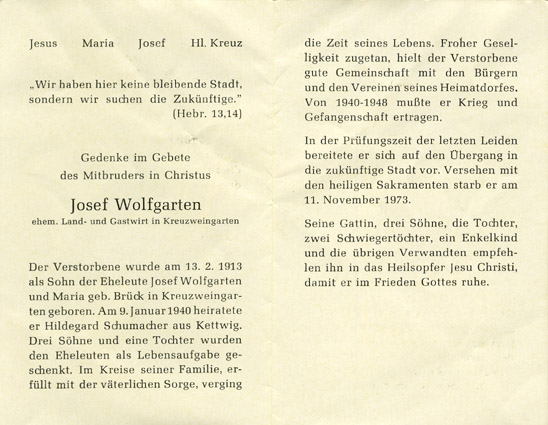 Jesus Maria Josef Hl. Kreuz

„Wir haben hier keine bleibende Stadt, sondern wir suchen die Zukünftige."
(Hebr. 13,14)

Gedenke im Gebete
des Mitbruders in Christus

Josef Wolfgarten
ehem. Land- und Gastwirt in Kreuzweingarten

Der Verstorbene wurde am 13. 2. 1913 als Sohn der Eheleute Josef Wolfgarten und Maria geb. Brück in Kreuzweingarten geboren. Am 9. Januar 1940 heiratete er Hildegard Schumacher aus Kettwig. Drei Söhne und eine Tochter wurden den Eheleuten als Lebensaufgabe geschenkt. Im Kreise seiner Familie, erfüllt mit der väterlichen Sorge, verging die Zeit seines Lebens. Froher Geselligkeit zugetan, hielt der Verstorbene gute Gemeinschaft mit den Bürgern und den Vereinen seines Heimatdorfes. Von 1940-1948 mußte er Krieg und Gefangenschaft ertragen.

In der Prüfungszeit der letzten Leiden bereitete er sich auf den Übergang in die zukünftige Stadt vor. Versehen mit den heiligen Sakramenten starb er am 11. November 1973.

Seine Gattin, drei Söhne, die Tochter, zwei Schwiegertöchter, ein Enkelkind und die übrigen Verwandten empfehlen ihn in das Heilsopfer Jesu Christi, damit er im Frieden Gottes ruhe.